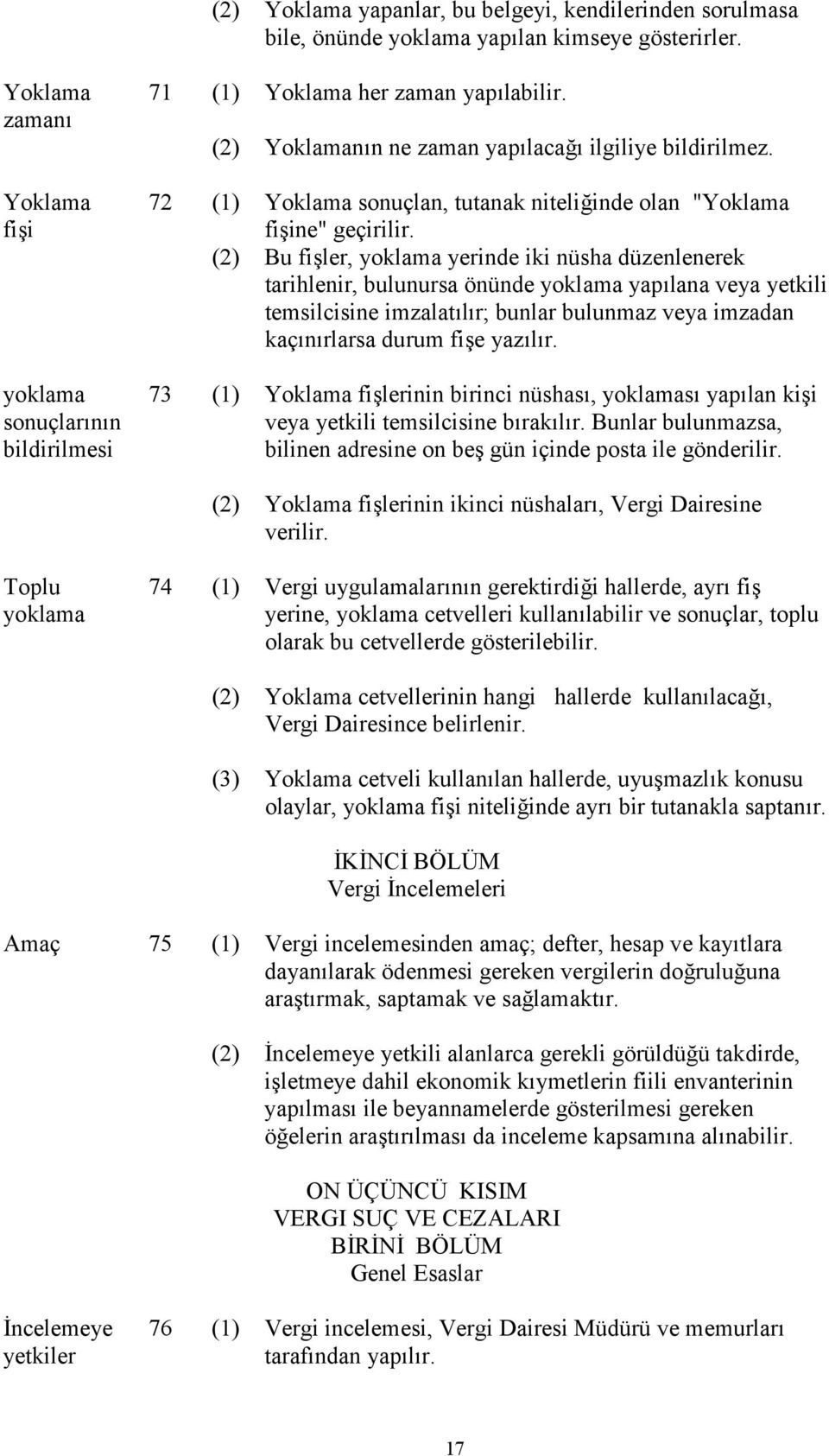 (2) Yoklama yapanlar, bu belgeyi, kendilerinden sorulmasa bile, önünde yoklama yapılan kimseye gösterirler.

Yoklama zamanı

71 (1) Yoklama her zaman yapılabilir.

(2) Yoklamanın ne zaman yapılacağı ilgiliye bildirilmez.

Yoklama fişi

72 (1) Yoklama sonuçlan, tutanak niteliğinde olan "Yoklama fişine" geçirilir.

(2) Bu fişler, yoklama yerinde iki nüsha düzenlenerek tarihlenir, bulunursa önünde yoklama yapılana veya yetkili temsilcisine imzalatılır; bunlar bulunmaz veya imzadan kaçınırlarsa durum fişe yazılır.

yoklama sonuçlarının bildirilmesi

73 (1) Yoklama fişlerinin birinci nüshası, yoklaması yapılan kişi veya yetkili temsilcisine bırakılır. Bunlar bulunmazsa, bilinen adresine on beş gün içinde posta ile gönderilir.

(2) Yoklama fişlerinin ikinci nüshaları, Vergi Dairesine verilir.

Toplu yoklama

74 (1) Vergi uygulamalarının gerektirdiği hallerde, ayrı fiş yerine, yoklama cetvelleri kullanılabilir ve sonuçlar, toplu olarak bu cetvellerde gösterilebilir.

(2) Yoklama cetvellerinin hangi hallerde kullanılacağı, Vergi Dairesince belirlenir.

(3) Yoklama cetveli kullanılan hallerde, uyuşmazlık konusu olaylar, yoklama fişi niteliğinde ayrı bir tutanakla saptanır.

İKİNCİ BÖLÜM
Vergi İncelemeleri

Amaç

75 (1) Vergi incelemesinden amaç; defter, hesap ve kayıtlara dayanılarak ödenmesi gereken vergilerin doğruluğuna araştırmak, saptamak ve sağlamaktır.

(2) İncelemeye yetkili alanlarca gerekli görüldüğü takdirde, işletmeye dahil ekonomik kıymetlerin fiili envanterinin yapılması ile beyannamelerde gösterilmesi gereken öğelerin araştırılması da inceleme kapsamına alınabilir.

ON ÜÇÜNCÜ KISIM
VERGI SUÇ VE CEZALARI
BİRİNİ BÖLÜM
Genel Esaslar

İncelemeye yetkiler

76 (1) Vergi incelemesi, Vergi Dairesi Müdürü ve memurları tarafından yapılır.

17